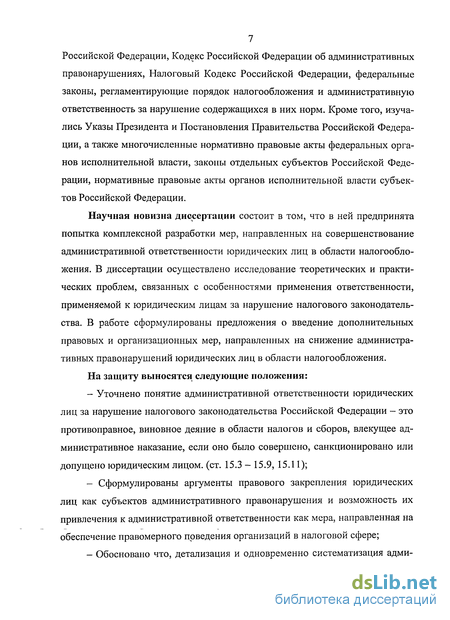 7

Российской Федерации, Кодекс Российской Федерации об административных правонарушениях, Налоговый Кодекс Российской Федерации, федеральные законы, регламентирующие порядок налогообложения и административную ответственность за нарушение содержащихся в них норм. Кроме того, изучались Указы Президента и Постановления Правительства Российской Федерации, а также многочисленные нормативно правовые акты федеральных органов исполнительной власти, законы отдельных субъектов Российской Федерации, нормативные правовые акты органов исполнительной власти субъектов Российской Федерации.

Научная новизна диссертации состоит в том, что в ней предпринята попытка комплексной разработки мер, направленных на совершенствование административной ответственности юридических лиц в области налогообложения. В диссертации осуществлено исследование теоретических и практических проблем, связанных с особенностями применения ответственности, применяемой к юридическим лицам за нарушение налогового законодательства. В работе сформулированы предложения о введение дополнительных правовых и организационных мер, направленных на снижение административных правонарушений юридических лиц в области налогообложения.

На защиту выносятся следующие положения:

– Уточнено понятие административной ответственности юридических лиц за нарушение налогового законодательства Российской Федерации – это противоправное, виновное деяние в области налогов и сборов, влекущее административное наказание, если оно было совершено, санкционировано или допущено юридическим лицом. (ст. 15.3 – 15.9, 15.11);

– Сформулированы аргументы правового закрепления юридических лиц как субъектов административного правонарушения и возможность их привлечения к административной ответственности как мера, направленная на обеспечение правомерного поведения организаций в налоговой сфере;

– Обосновано что, детализация и одновременно систематизация адми-

dsLib.net
библиотека диссертаций